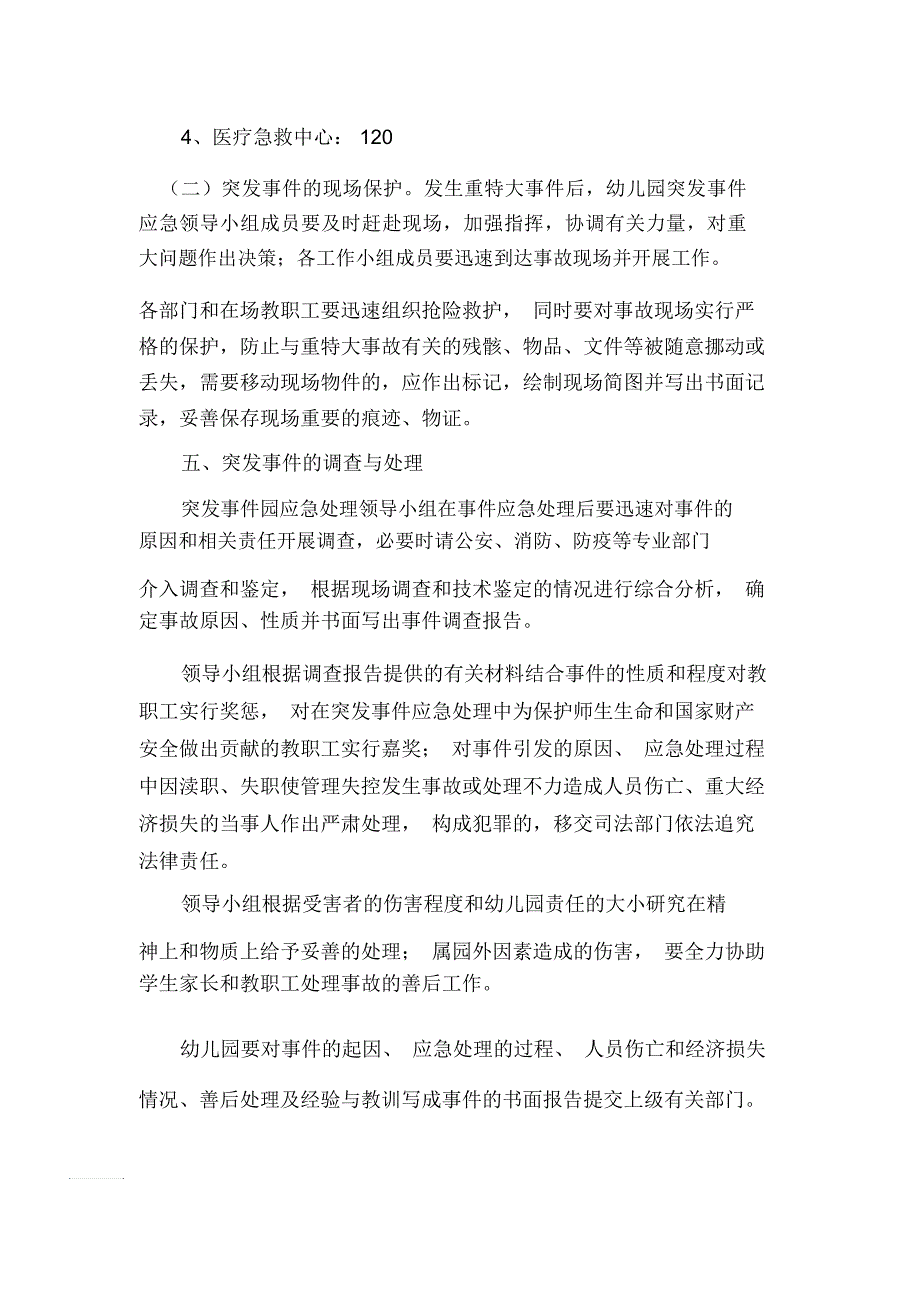 4、医疗急救中心： 120

（二）突发事件的现场保护。发生重特大事件后，幼儿园突发事件应急领导小组成员要及时赶赴现场，加强指挥，协调有关力量，对重大问题作出决策；各工作小组成员要迅速到达事故现场并开展工作。

各部门和在场教职工要迅速组织抢险救护， 同时要对事故现场实行严格的保护，防止与重特大事故有关的残骸、物品、文件等被随意挪动或丢失，需要移动现场物件的，应作出标记，绘制现场简图并写出书面记录，妥善保存现场重要的痕迹、物证。

五、突发事件的调查与处理

突发事件园应急处理领导小组在事件应急处理后要迅速对事件的原因和相关责任开展调查，必要时请公安、消防、防疫等专业部门

介入调查和鉴定， 根据现场调查和技术鉴定的情况进行综合分析， 确定事故原因、性质并书面写出事件调查报告。

领导小组根据调查报告提供的有关材料结合事件的性质和程度对教职工实行奖惩， 对在突发事件应急处理中为保护师生生命和国家财产安全做出贡献的教职工实行嘉奖； 对事件引发的原因、 应急处理过程中因渎职、失职使管理失控发生事故或处理不力造成人员伤亡、重大经济损失的当事人作出严肃处理， 构成犯罪的，移交司法部门依法追究法律责任。

领导小组根据受害者的伤害程度和幼儿园责任的大小研究在精

神上和物质上给予妥善的处理； 属园外因素造成的伤害， 要全力协助学生家长和教职工处理事故的善后工作。

幼儿园要对事件的起因、 应急处理的过程、 人员伤亡和经济损失

情况、善后处理及经验与教训写成事件的书面报告提交上级有关部门。